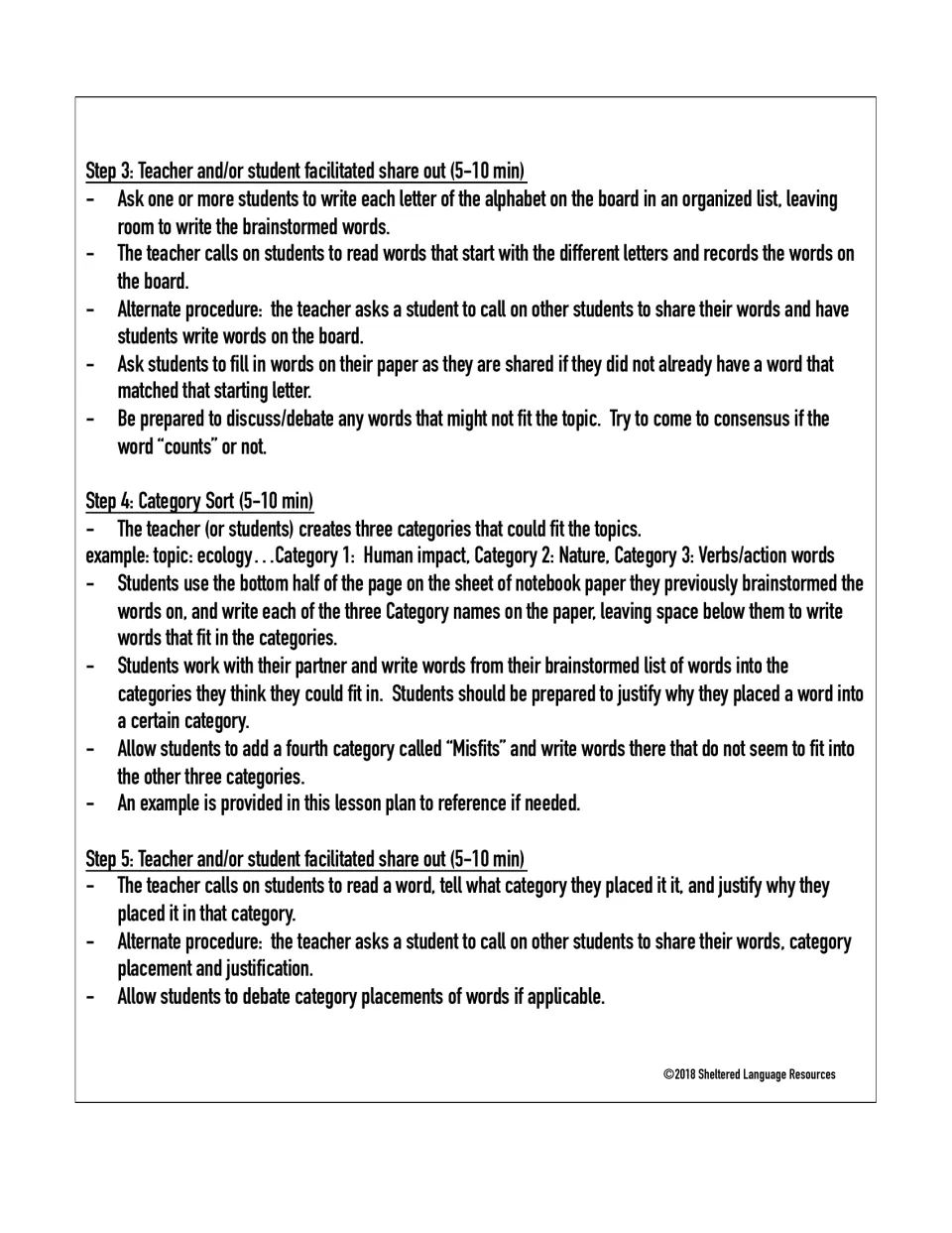 Step 3: Teacher and/or student facilitated share out (5-10 min)

- Ask one or more students to write each letter of the alphabet on the board in an organized list, leaving room to write the brainstormed words.
- The teacher calls on students to read words that start with the different letters and records the words on the board.
- Alternate procedure: the teacher asks a student to call on other students to share their words and have students write words on the board.
- Ask students to fill in words on their paper as they are shared if they did not already have a word that matched that starting letter.
- Be prepared to discuss/debate any words that might not fit the topic. Try to come to consensus if the word "counts" or not.

Step 4: Category Sort (5-10 min)

- The teacher (or students) creates three categories that could fit the topics.

example: topic: ecology...Category 1: Human impact, Category 2: Nature, Category 3: Verbs/action words

- Students use the bottom half of the page on the sheet of notebook paper they previously brainstormed the words on, and write each of the three Category names on the paper, leaving space below them to write words that fit in the categories.
- Students work with their partner and write words from their brainstormed list of words into the categories they think they could fit in. Students should be prepared to justify why they placed a word into a certain category.
- Allow students to add a fourth category called "Misfits" and write words there that do not seem to fit into the other three categories.
- An example is provided in this lesson plan to reference if needed.

Step 5: Teacher and/or student facilitated share out (5-10 min)

- The teacher calls on students to read a word, tell what category they placed it it, and justify why they placed it in that category.
- Alternate procedure: the teacher asks a student to call on other students to share their words, category placement and justification.
- Allow students to debate category placements of words if applicable.

©2018 Sheltered Language Resources